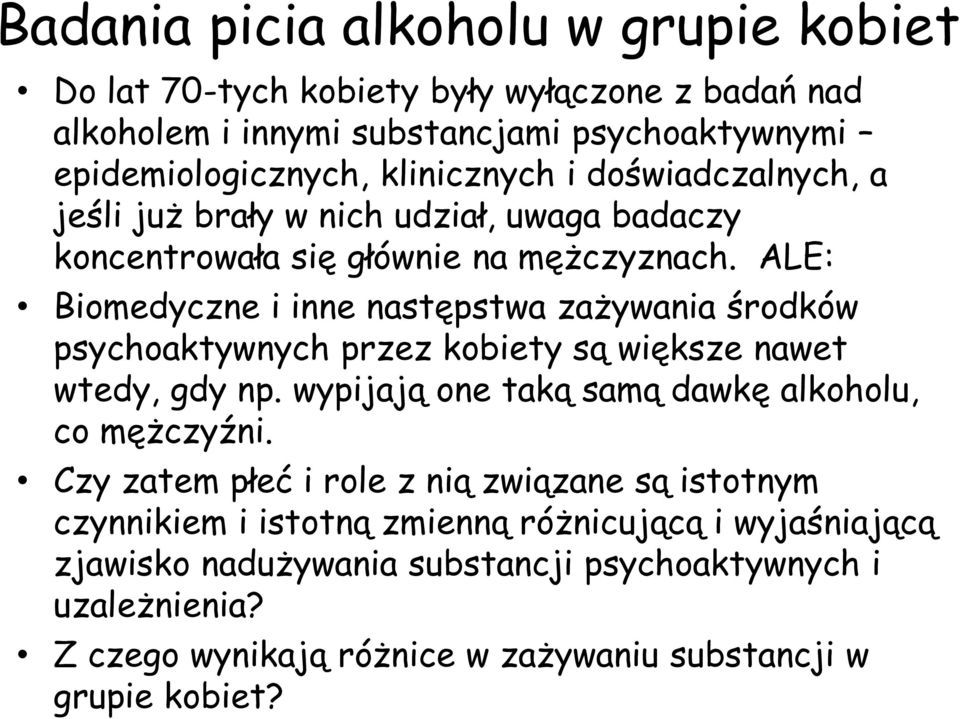 Badania picia alkoholu w grupie kobiet

• Do lat 70-tych kobiety były wyłączone z badań nad alkoholem i innymi substancjami psychoaktywnymi – epidemiologicznych, klinicznych i doświadczalnych, a jeśli już brały w nich udział, uwaga badaczy koncentrowała się głównie na mężczyznach. ALE:

• Biomedyczne i inne następstwa zażywania środków psychoaktywnych przez kobiety są większe nawet wtedy, gdy np. wypijają one taką samą dawkę alkoholu, co mężczyźni.

• Czy zatem płeć i role z nią związane są istotnym czynnikiem i istotną zmienną różnicującą i wyjaśniającą zjawisko nadużywania substancji psychoaktywnych i uzależnienia?

• Z czego wynikają różnice w zażywaniu substancji w grupie kobiet?